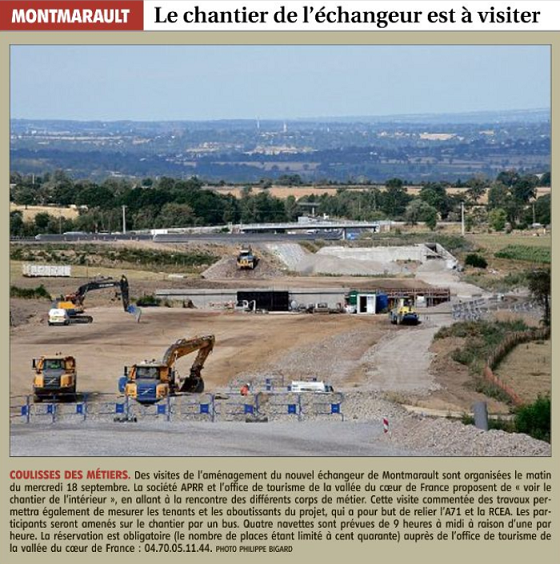 MONTMARAULT Le chantier de l'échangeur est à visiter

COULISSES DES MÉTIERS. Des visites de l'aménagement du nouvel échangeur de Montmarault sont organisées le matin du mercredi 18 septembre. La société APRR et l'office de tourisme de la vallée du cœur de France proposent de « voir le chantier de l'intérieur », en allant à la rencontre des différents corps de métier. Cette visite commentée des travaux permettra également de mesurer les tenants et les aboutissants du projet, qui a pour but de relier l'A71 et la RCEA. Les participants seront amenés sur le chantier par un bus. Quatre navettes sont prévues de 9 heures à midi à raison d'une par heure. La réservation est obligatoire (le nombre de places étant limité à cent quarante) auprès de l'office de tourisme de la vallée du cœur de France : 04.70.05.11.44. PHOTO PHILIPPE BIGARD